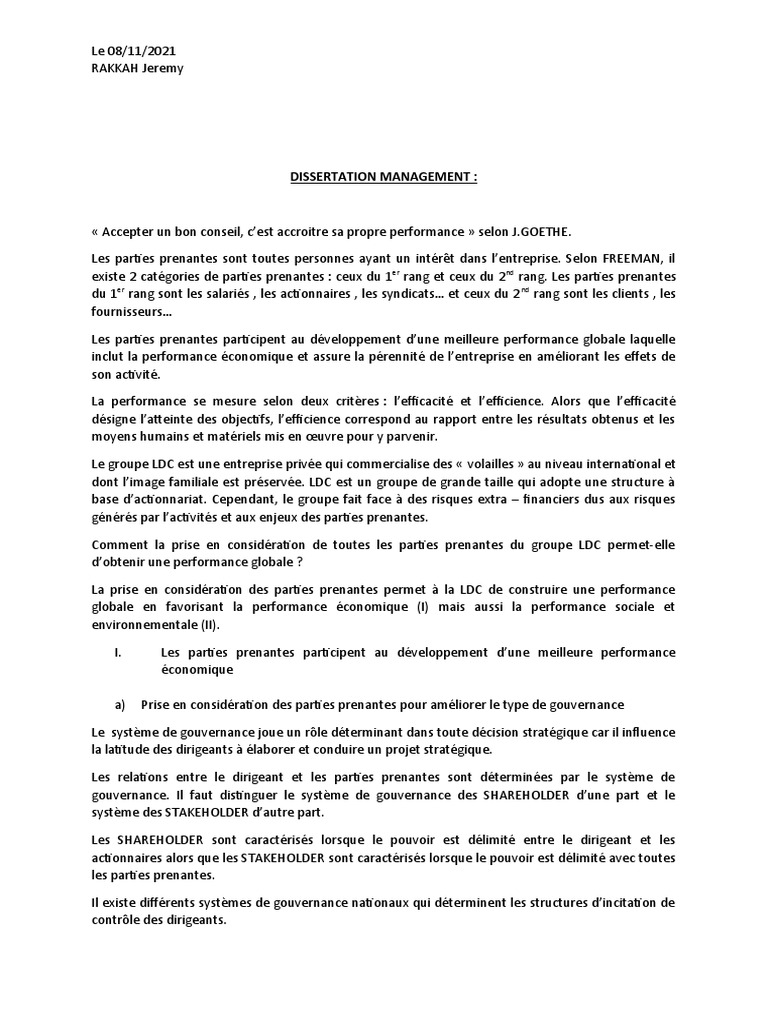 Le 08/11/2021
RAKKAH Jeremy

DISSERTATION MANAGEMENT :

« Accepter un bon conseil, c'est accroitre sa propre performance » selon J.GOETHE.

Les parties prenantes sont toutes personnes ayant un intérêt dans l'entreprise. Selon FREEMAN, il existe 2 catégories de parties prenantes : ceux du 1$^{er}$ rang et ceux du 2$^{nd}$ rang. Les parties prenantes du 1$^{er}$ rang sont les salariés , les actionnaires , les syndicats... et ceux du 2$^{nd}$ rang sont les clients , les fournisseurs...

Les parties prenantes participent au développement d'une meilleure performance globale laquelle inclut la performance économique et assure la pérennité de l'entreprise en améliorant les effets de son activité.

La performance se mesure selon deux critères : l'efficacité et l'efficience. Alors que l'efficacité désigne l'atteinte des objectifs, l'efficience correspond au rapport entre les résultats obtenus et les moyens humains et matériels mis en œuvre pour y parvenir.

Le groupe LDC est une entreprise privée qui commercialise des « volailles » au niveau international et dont l'image familiale est préservée. LDC est un groupe de grande taille qui adopte une structure à base d'actionnariat. Cependant, le groupe fait face à des risques extra – financiers dus aux risques générés par l'activités et aux enjeux des parties prenantes.

Comment la prise en considération de toutes les parties prenantes du groupe LDC permet-elle d'obtenir une performance globale ?

La prise en considération des parties prenantes permet à la LDC de construire une performance globale en favorisant la performance économique (I) mais aussi la performance sociale et environnementale (II).

I. Les parties prenantes participent au développement d'une meilleure performance économique

a) Prise en considération des parties prenantes pour améliorer le type de gouvernance

Le système de gouvernance joue un rôle déterminant dans toute décision stratégique car il influence la latitude des dirigeants à élaborer et conduire un projet stratégique.

Les relations entre le dirigeant et les parties prenantes sont déterminées par le système de gouvernance. Il faut distinguer le système de gouvernance des SHAREHOLDER d'une part et le système des STAKEHOLDER d'autre part.

Les SHAREHOLDER sont caractérisés lorsque le pouvoir est délimité entre le dirigeant et les actionnaires alors que les STAKEHOLDER sont caractérisés lorsque le pouvoir est délimité avec toutes les parties prenantes.

Il existe différents systèmes de gouvernance nationaux qui déterminent les structures d'incitation de contrôle des dirigeants.